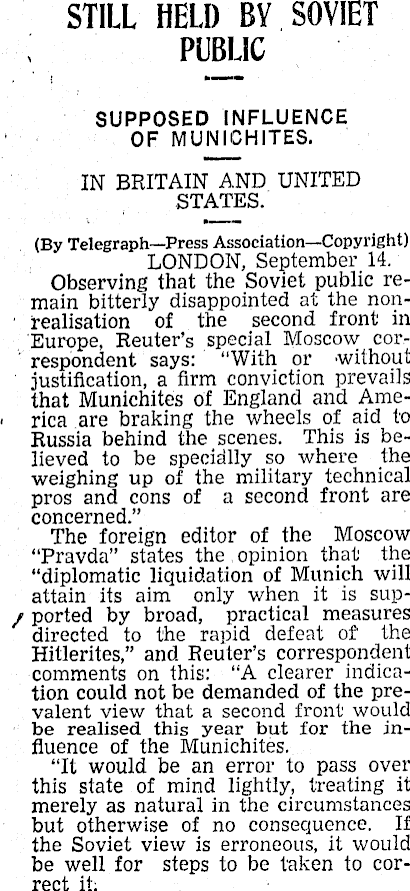 STILL HELD BY SOVIET PUBLIC

SUPPOSED INFLUENCE OF MUNICHITES.

IN BRITAIN AND UNITED STATES.

(By Telegraph—Press Association—Copyright)
LONDON, September 14.

Observing that the Soviet public remain bitterly disappointed at the nonrealisation of the second front in Europe, Reuter's special Moscow correspondent says: "With or without justification, a firm conviction prevails that Munichites of England and America are braking the wheels of aid to Russia behind the scenes. This is believed to be specially so where the weighing up of the military technical pros and cons of a second front are concerned."

The foreign editor of the Moscow "Pravda" states the opinion that the "diplomatic liquidation of Munich will attain its aim only when it is supported by broad, practical measures directed to the rapid defeat of the Hitlerites," and Reuter's correspondent comments on this: "A clearer indication could not be demanded of the prevalent view that a second front would be realised this year but for the influence of the Munichites.

"It would be an error to pass over this state of mind lightly, treating it merely as natural in the circumstances but otherwise of no consequence. If the Soviet view is erroneous, it would be well for steps to be taken to correct it.